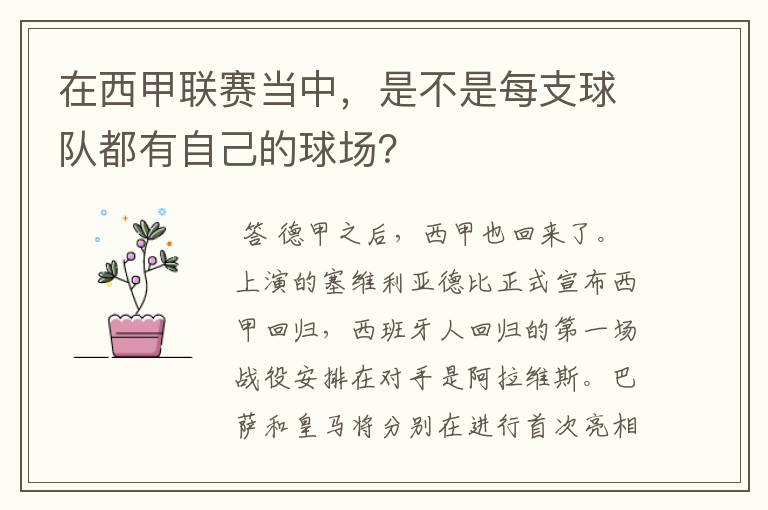 在西甲联赛当中，是不是每支球队都有自己的球场？

答 德甲之后，西甲也回来了。上演的塞维利亚德比正式宣布西甲回归，西班牙人回归的第一场战役安排在对手是阿拉维斯。巴萨和皇马将分别在进行首次亮相